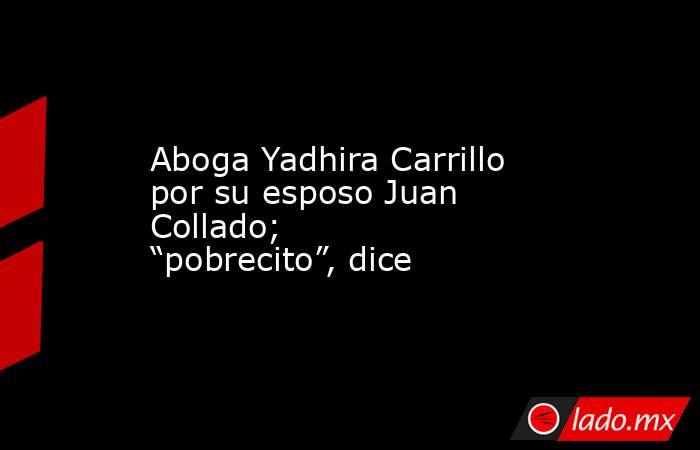 Aboga Yadhira Carrillo por su esposo Juan Collado; “pobrecito”, dice

lado.mx